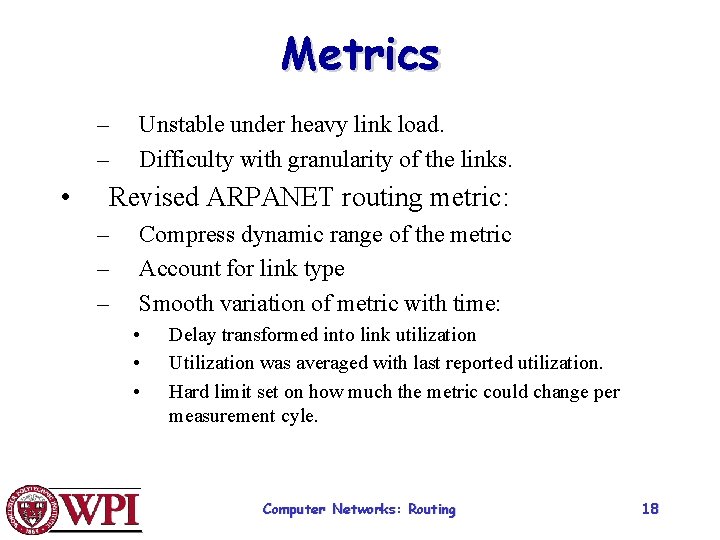 Metrics

– Unstable under heavy link load.
– Difficulty with granularity of the links.

• Revised ARPANET routing metric:
– Compress dynamic range of the metric
– Account for link type
– Smooth variation of metric with time:
• Delay transformed into link utilization
• Utilization was averaged with last reported utilization.
• Hard limit set on how much the metric could change per measurement cyle.

WPI

Computer Networks: Routing

18